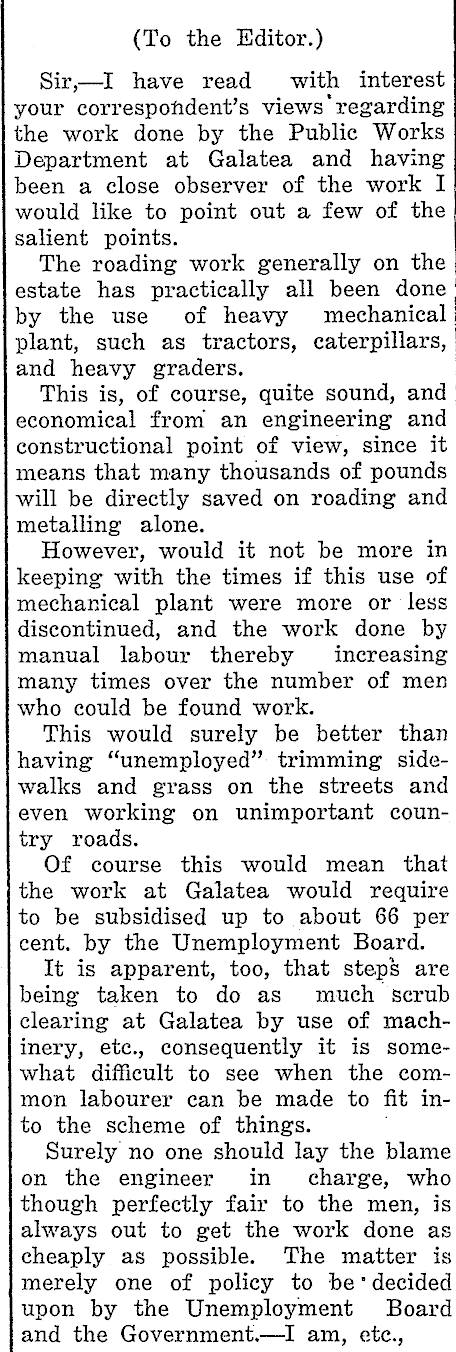 (To the Editor.)

Sir,—I have read with interest your correspondent's views regarding the work done by the Public Works Department at Galatea and having been a close observer of the work I would like to point out a few of the salient points.

The roading work generally on the estate has practically all been done by the use of heavy mechanical plant, such as tractors, caterpillars, and heavy graders.

This is, of course, quite sound, and economical from an engineering and constructional point of view, since it means that many thousands of pounds will be directly saved on roading and metalling alone.

However, would it not be more in keeping with the times if this use of mechanical plant were more or less discontinued, and the work done by manual labour thereby increasing many times over the number of men who could be found work.

This would surely be better than having "unemployed" trimming sidewalks and grass on the streets and even working on unimportant country roads.

Of course this would mean that the work at Galatea would require to be subsidised up to about 66 per cent. by the Unemployment Board.

It is apparent, too, that steps are being taken to do as much scrub clearing at Galatea by use of machinery, etc., consequently it is somewhat difficult to see when the common labourer can be made to fit into the scheme of things.

Surely no one should lay the blame on the engineer in charge, who though perfectly fair to the men, is always out to get the work done as cheaply as possible. The matter is merely one of policy to be decided upon by the Unemployment Board and the Government.—I am, etc.,